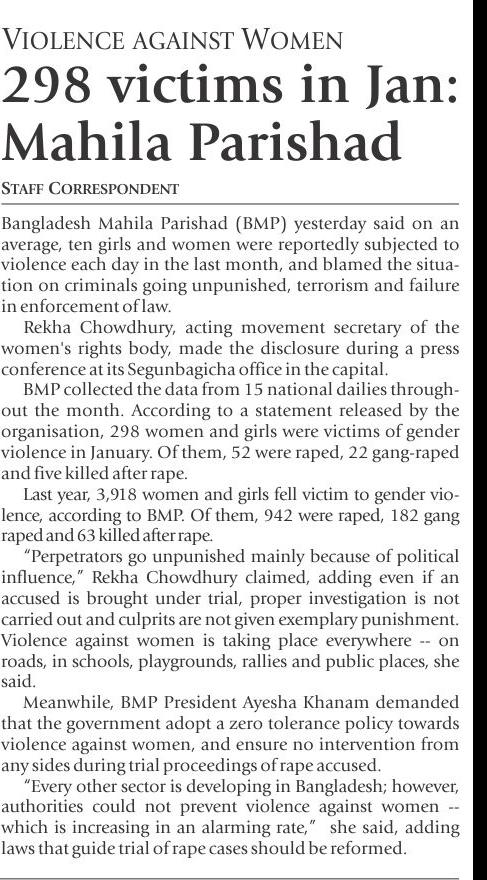 VIOLENCE AGAINST WOMEN

298 victims in Jan: Mahila Parishad

STAFF CORRESPONDENT

Bangladesh Mahila Parishad (BMP) yesterday said on an average, ten girls and women were reportedly subjected to violence each day in the last month, and blamed the situation on criminals going unpunished, terrorism and failure in enforcement of law.

Rekha Chowdhury, acting movement secretary of the women's rights body, made the disclosure during a press conference at its Segunbagicha office in the capital.

BMP collected the data from 15 national dailies throughout the month. According to a statement released by the organisation, 298 women and girls were victims of gender violence in January. Of them, 52 were raped, 22 gang-raped and five killed after rape.

Last year, 3,918 women and girls fell victim to gender violence, according to BMP. Of them, 942 were raped, 182 gang raped and 63 killed after rape.

"Perpetrators go unpunished mainly because of political influence," Rekha Chowdhury claimed, adding even if an accused is brought under trial, proper investigation is not carried out and culprits are not given exemplary punishment. Violence against women is taking place everywhere -- on roads, in schools, playgrounds, rallies and public places, she said.

Meanwhile, BMP President Ayesha Khanam demanded that the government adopt a zero tolerance policy towards violence against women, and ensure no intervention from any sides during trial proceedings of rape accused.

"Every other sector is developing in Bangladesh; however, authorities could not prevent violence against women -- which is increasing in an alarming rate," she said, adding laws that guide trial of rape cases should be reformed.